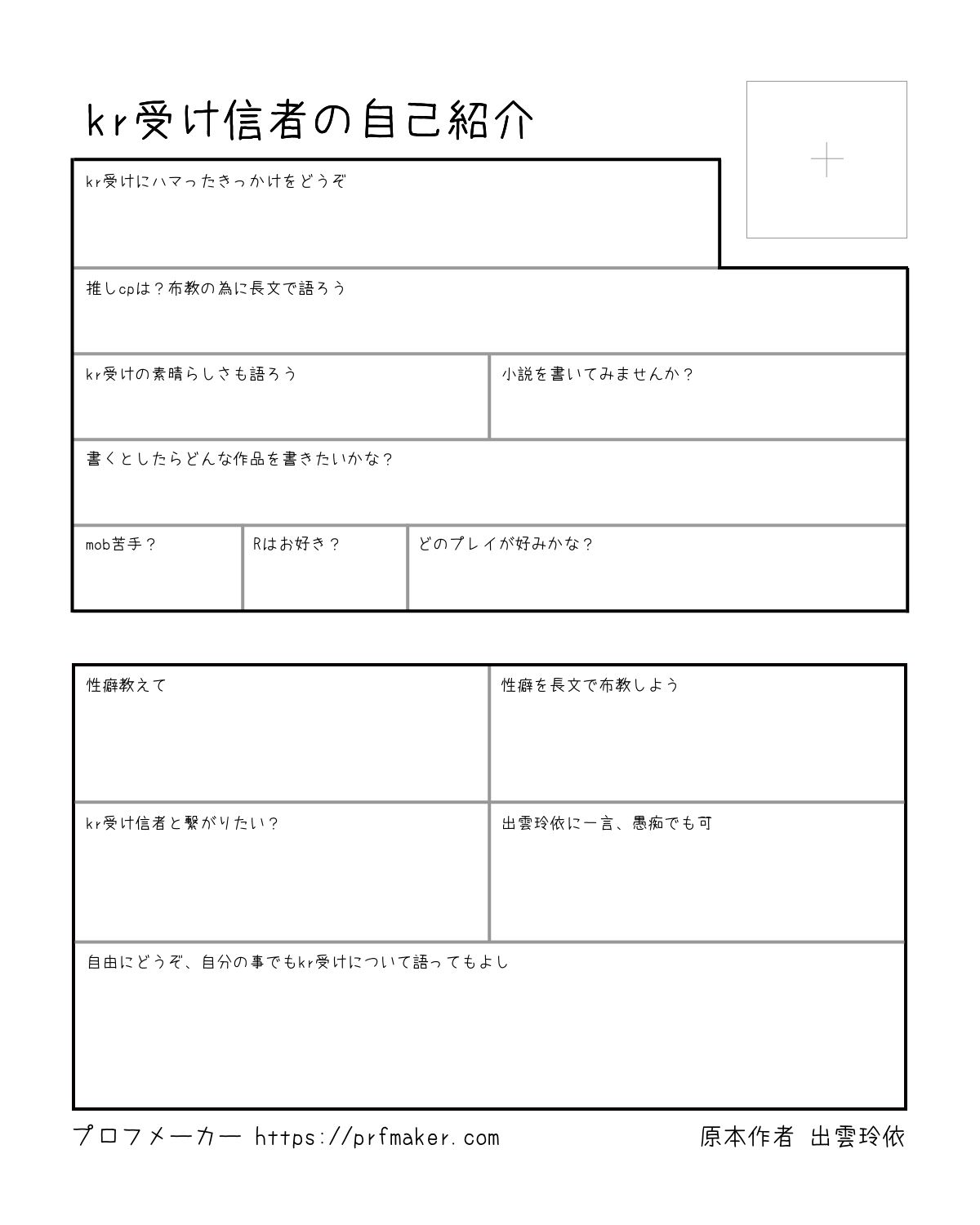 kr受け信者の自己紹介

+

kr受けにハマったきっかけをどうぞ

推しcpは？布教の為に長文で語ろう

kr受けの素晴らしさも語ろう

小説を書いてみませんか？

書くとしたらどんな作品を書きたいかな？

mob苦手？

Rはお好き？

どのプレイが好みかな？

性癖教えて

性癖を長文で布教しよう

kr受け信者と繋がりたい？

出雲玲依に一言、愚痴でも可

自由にどうぞ、自分の事でもkr受けについて語ってもよし

プロフメーカー https://prfmaker.com

原本作者 出雲玲依